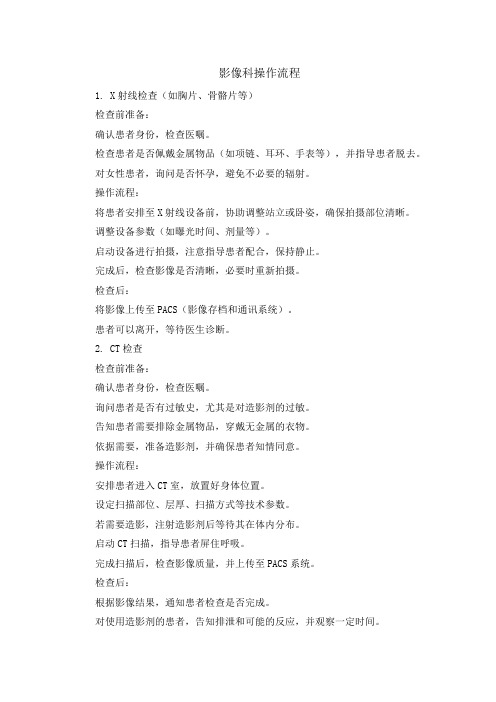 影像科操作流程

1. X射线检查（如胸片、骨骼片等）

检查前准备：

确认患者身份，检查医嘱。

检查患者是否佩戴金属物品（如项链、耳环、手表等），并指导患者脱去。

对女性患者，询问是否怀孕，避免不必要的辐射。

操作流程：

将患者安排至X射线设备前，协助调整站立或卧姿，确保拍摄部位清晰。

调整设备参数（如曝光时间、剂量等）。

启动设备进行拍摄，注意指导患者配合，保持静止。

完成后，检查影像是否清晰，必要时重新拍摄。

检查后：

将影像上传至PACS（影像存档和通讯系统）。

患者可以离开，等待医生诊断。

2. CT检查

检查前准备：

确认患者身份，检查医嘱。

询问患者是否有过敏史，尤其是对造影剂的过敏。

告知患者需要排除金属物品，穿戴无金属的衣物。

依据需要，准备造影剂，并确保患者知情同意。

操作流程：

安排患者进入CT室，放置好身体位置。

设定扫描部位、层厚、扫描方式等技术参数。

若需要造影，注射造影剂后等待其在体内分布。

启动CT扫描，指导患者屏住呼吸。

完成扫描后，检查影像质量，并上传至PACS系统。

检查后：

根据影像结果，通知患者检查是否完成。

对使用造影剂的患者，告知排泄和可能的反应，并观察一定时间。